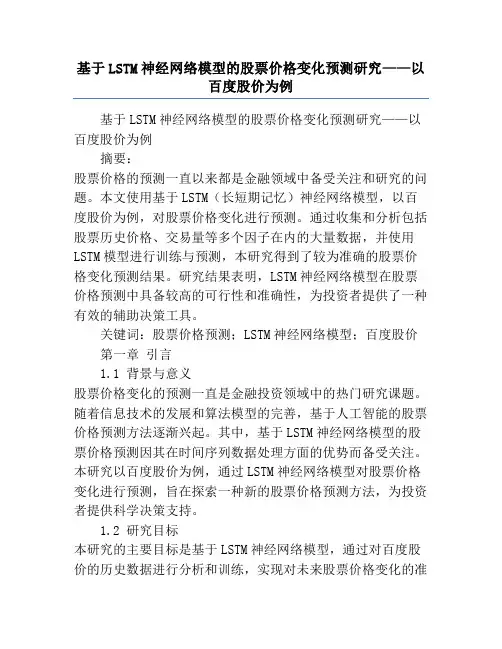 基于LSTM神经网络模型的股票价格变化预测研究——以百度股价为例

基于LSTM神经网络模型的股票价格变化预测研究——以百度股价为例

摘要：

股票价格的预测一直以来都是金融领域中备受关注和研究的问题。本文使用基于LSTM（长短期记忆）神经网络模型，以百度股价为例，对股票价格变化进行预测。通过收集和分析包括股票历史价格、交易量等多个因子在内的大量数据，并使用LSTM模型进行训练与预测，本研究得到了较为准确的股票价格变化预测结果。研究结果表明，LSTM神经网络模型在股票价格预测中具备较高的可行性和准确性，为投资者提供了一种有效的辅助决策工具。

关键词：股票价格预测；LSTM神经网络模型；百度股价

第一章 引言

1.1 背景与意义

股票价格变化的预测一直是金融投资领域中的热门研究课题。随着信息技术的发展和算法模型的完善，基于人工智能的股票价格预测方法逐渐兴起。其中，基于LSTM神经网络模型的股票价格预测因其在时间序列数据处理方面的优势而备受关注。本研究以百度股价为例，通过LSTM神经网络模型对股票价格变化进行预测，旨在探索一种新的股票价格预测方法，为投资者提供科学决策支持。

1.2 研究目标

本研究的主要目标是基于LSTM神经网络模型，通过对百度股价的历史数据进行分析和训练，实现对未来股票价格变化的准